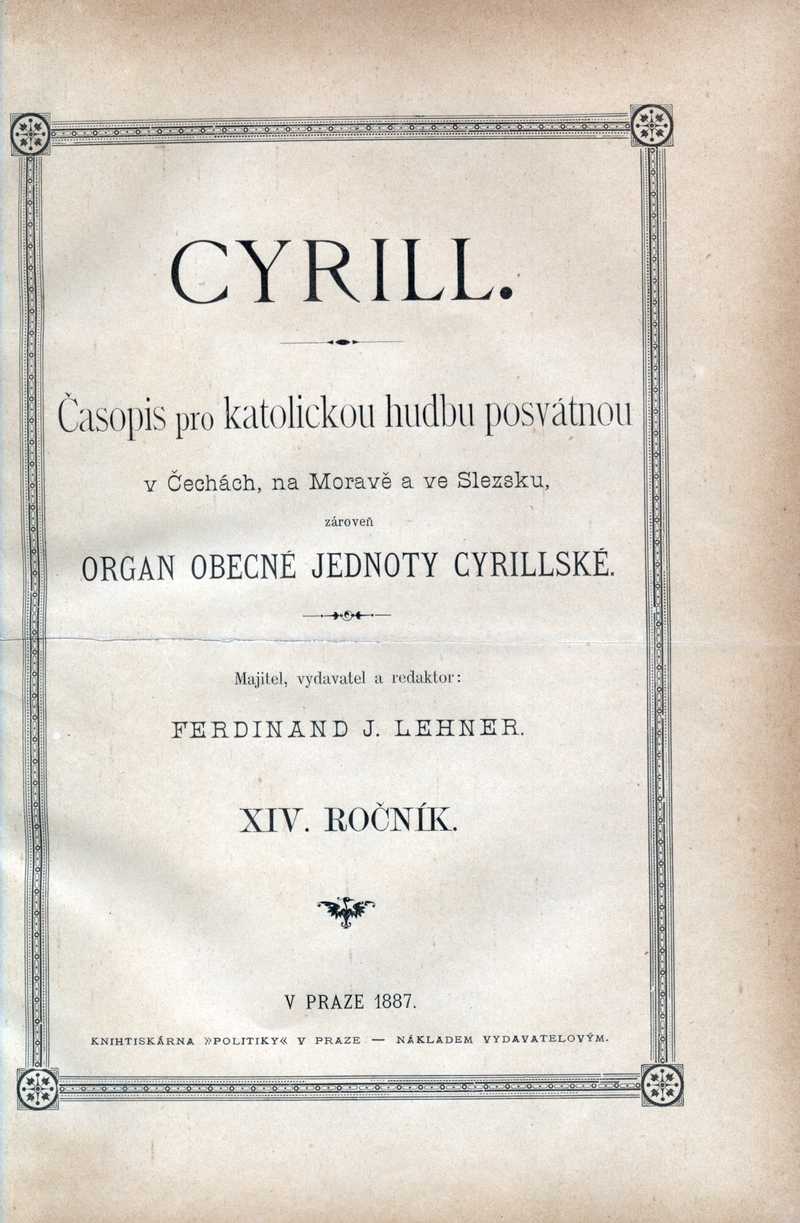 CYRILL.

Časopis pro katolickou hudbu posvátnou

v Čechách, na Moravě a ve Slezsku,

zároveň

ORGAN OBECNÉ JEDNOTY CYRILLSKÉ.

Majitel, vydavatel a redaktor:

FERDINAND J. LEHNER.

XIV. ROČNÍK.

V PRAZE 1887.

KNIHTISKÁRNA »POLITIKY« V PRAZE — NÁKLADEM VYDAVATELOVÝM.